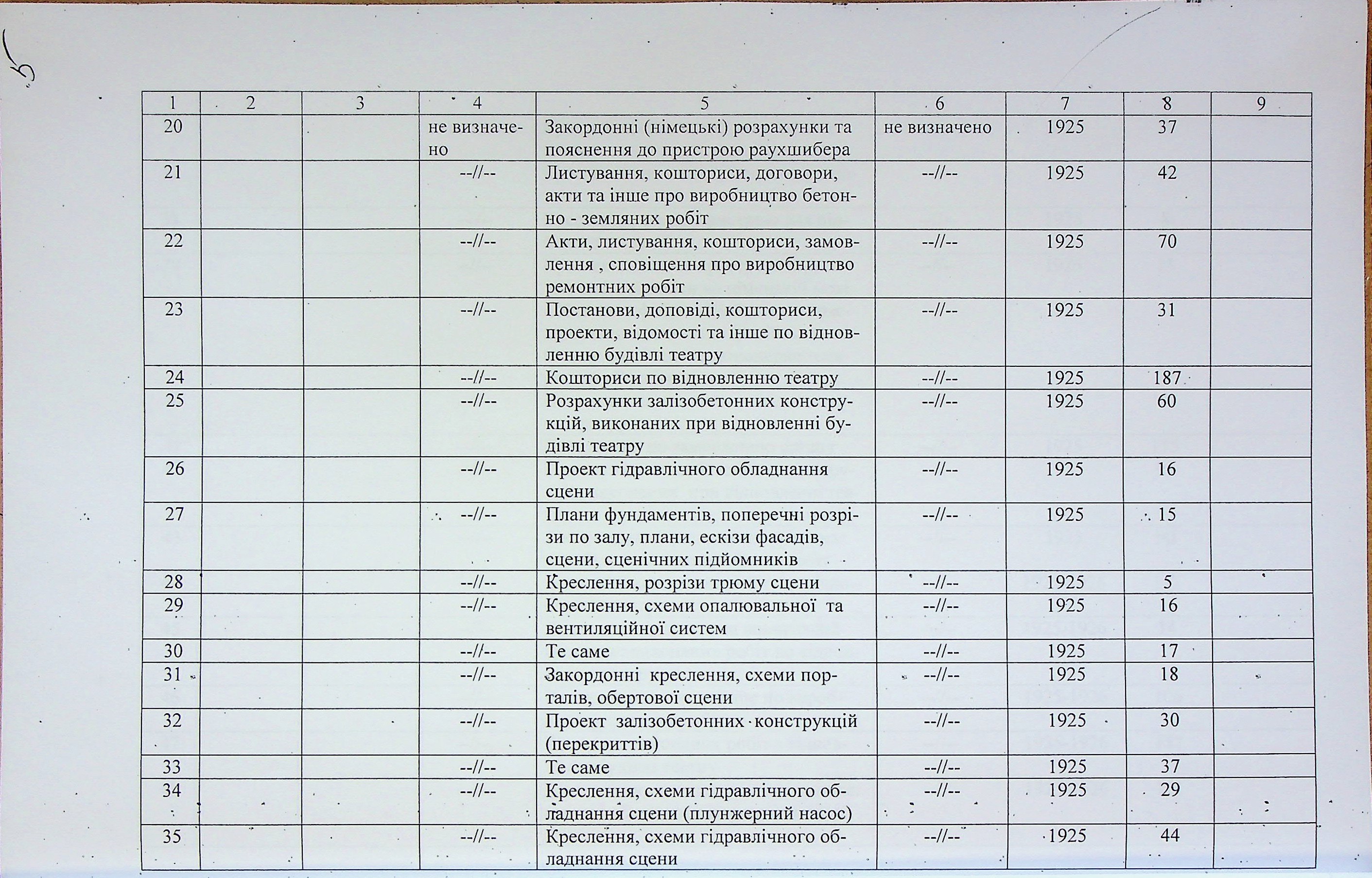 5

| 1 | 2 | 3 | 4 | 5 | 6 | 7 | 8 | 9 |
|---|---|---|---|---|---|---|---|---|
| 20 | | | не визначено | Закордонні (німецькі) розрахунки та пояснення до пристрою раухшибера | не визначено | 1925 | 37 | |
| 21 | | | --//-- | Листування, кошториси, договори, акти та інше про виробництво бетонно - земляних робіт | --//-- | 1925 | 42 | |
| 22 | | | --//-- | Акти, листування, кошториси, замовлення , сповіщення про виробництво ремонтних робіт | --//-- | 1925 | 70 | |
| 23 | | | --//-- | Постанови, доповіді, кошториси, проекти, відомості та інше по відновленню будівлі театру | --//-- | 1925 | 31 | |
| 24 | | | --//-- | Кошториси по відновленню театру | --//-- | 1925 | 187 | |
| 25 | | | --//-- | Розрахунки залізобетонних конструкцій, виконаних при відновленні будівлі театру | --//-- | 1925 | 60 | |
| 26 | | | --//-- | Проект гідравлічного обладнання сцени | --//-- | 1925 | 16 | |
| 27 | | | --//-- | Плани фундаментів, поперечні розрізи по залу, плани, ескізи фасадів, сцени, сценічних підйомників | --//-- | 1925 | 15 | |
| 28 | | | --//-- | Креслення, розрізи трюму сцени | --//-- | 1925 | 5 | |
| 29 | | | --//-- | Креслення, схеми опалювальної та вентиляційної систем | --//-- | 1925 | 16 | |
| 30 | | | --//-- | Те саме | --//-- | 1925 | 17 | |
| 31 | | | --//-- | Закордонні креслення, схеми порталів, обертової сцени | --//-- | 1925 | 18 | |
| 32 | | | --//-- | Проект залізобетонних конструкцій (перекриттів) | --//-- | 1925 | 30 | |
| 33 | | | --//-- | Те саме | --//-- | 1925 | 37 | |
| 34 | | | --//-- | Креслення, схеми гідравлічного обладнання сцени (плунжерний насос) | --//-- | 1925 | 29 | |
| 35 | | | --//-- | Креслення, схеми гідравлічного обладнання сцени | --//-- | 1925 | 44 | |